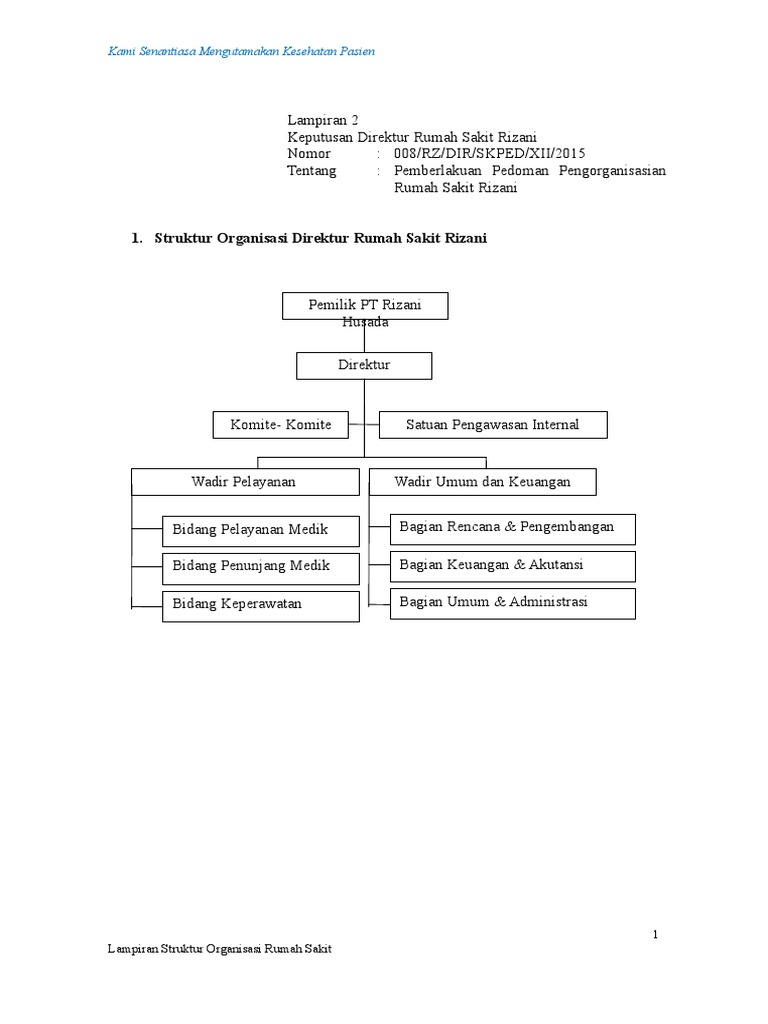 Kami Senantiasa Mengutamakan Kesehatan Pasien

Lampiran 2
Keputusan Direktur Rumah Sakit Rizani
Nomor : 008/RZ/DIR/SKPED/XII/2015
Tentang : Pemberlakuan Pedoman Pengorganisasian Rumah Sakit Rizani

1. Struktur Organisasi Direktur Rumah Sakit Rizani

Pemilik PT Rizani Husada

Direktur

Komite- Komite

Satuan Pengawasan Internal

Wadir Pelayanan

Bidang Pelayanan Medik

Bidang Penunjang Medik

Bidang Keperawatan

Wadir Umum dan Keuangan

Bagian Rencana & Pengembangan

Bagian Keuangan & Akutansi

Bagian Umum & Administrasi

1

Lampiran Struktur Organisasi Rumah Sakit